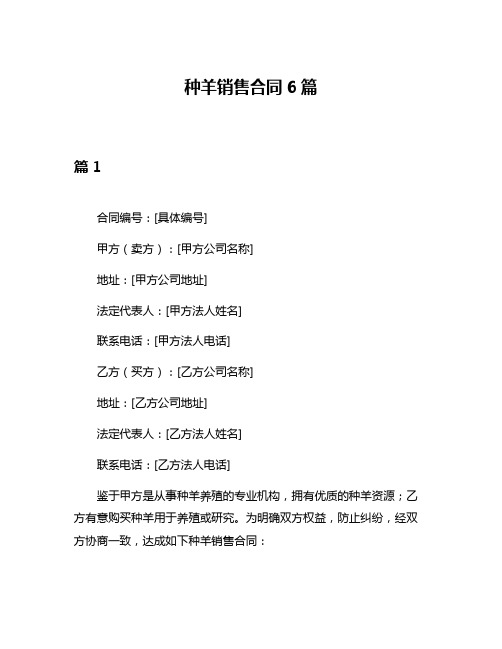 种羊销售合同 6 篇

篇 1

合同编号：[具体编号]

甲方（卖方）：[甲方公司名称]

地址：[甲方公司地址]

法定代表人：[甲方法人姓名]

联系电话：[甲方法人电话]

乙方（买方）：[乙方公司名称]

地址：[乙方公司地址]

法定代表人：[乙方法人姓名]

联系电话：[乙方法人电话]

鉴于甲方是从事种羊养殖的专业机构，拥有优质的种羊资源；乙方有意购买种羊用于养殖或研究。为明确双方权益，防止纠纷，经双方协商一致，达成如下种羊销售合同：